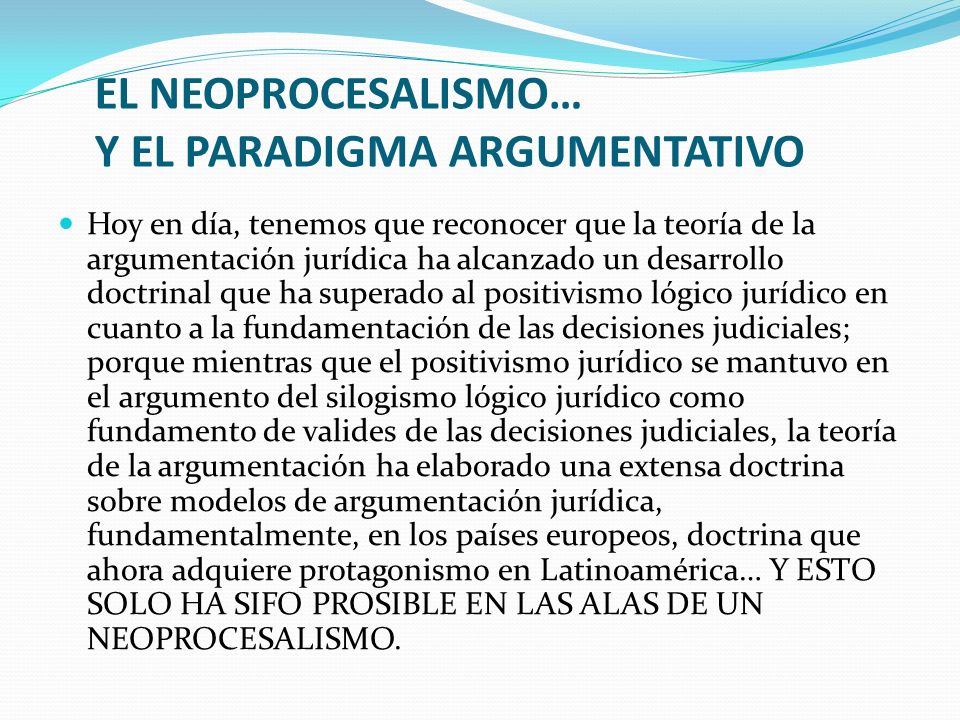 EL NEOPROCESALISMO…
Y EL PARADIGMA ARGUMENTATIVO

Hoy en día, tenemos que reconocer que la teoría de la argumentación jurídica ha alcanzado un desarrollo doctrinal que ha superado al positivismo lógico jurídico en cuanto a la fundamentación de las decisiones judiciales; porque mientras que el positivismo jurídico se mantuvo en el argumento del silogismo lógico jurídico como fundamento de valides de las decisiones judiciales, la teoría de la argumentación ha elaborado una extensa doctrina sobre modelos de argumentación jurídica, fundamentalmente, en los países europeos, doctrina que ahora adquiere protagonismo en Latinoamérica… Y ESTO SOLO HA SIFO PROSIBLE EN LAS ALAS DE UN NEOPROCESALISMO.